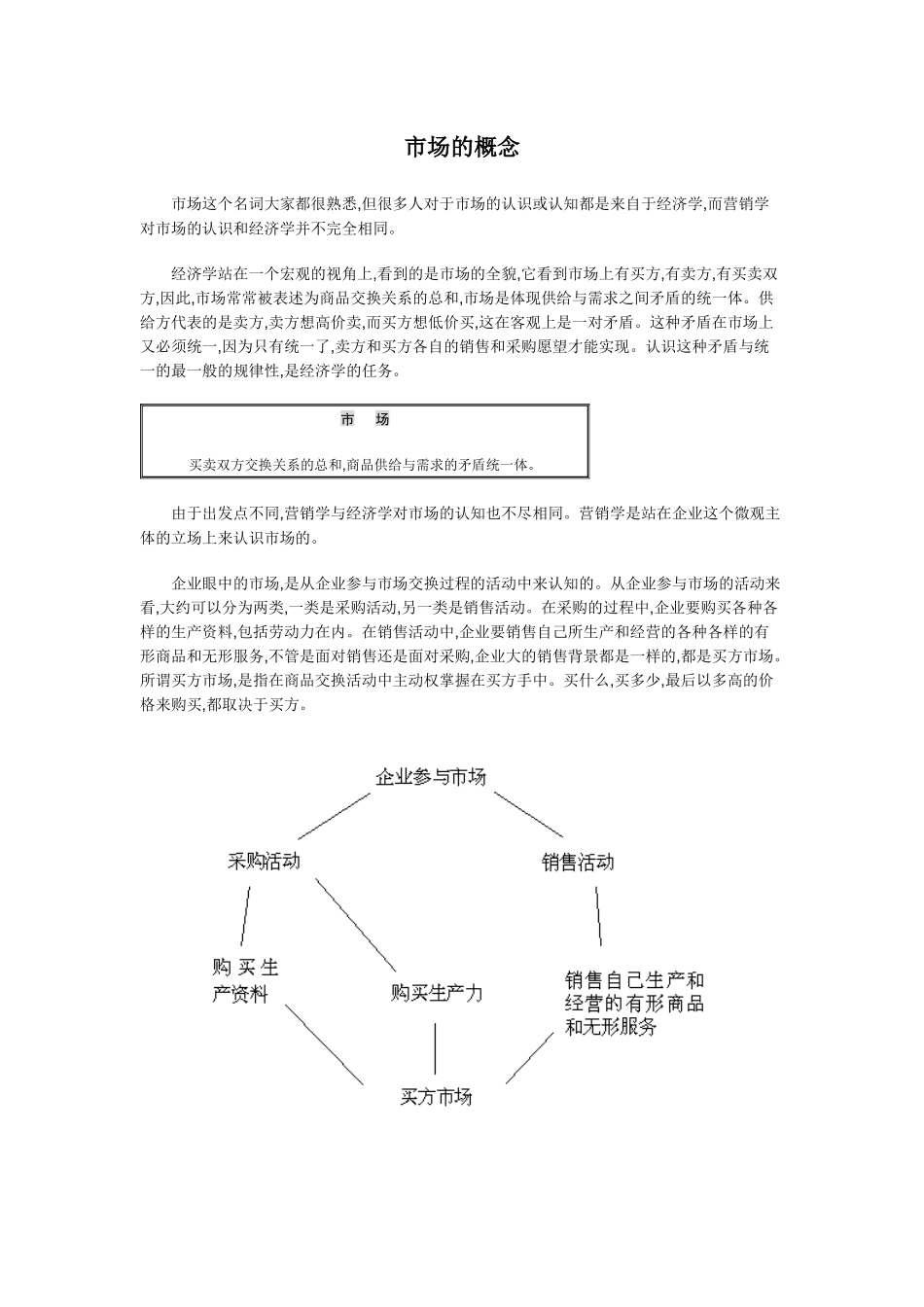 市场的概念

市场这个名词大家都很熟悉,但很多人对于市场的认识或认知都是来自于经济学,而营销学对市场的认识和经济学并不完全相同。

经济学站在一个宏观的视角上,看到的是市场的全貌,它看到市场上有买方,有卖方,有买卖双方,因此,市场常常被表述为商品交换关系的总和,市场是体现供给与需求之间矛盾的统一体。供给方代表的是卖方,卖方想高价卖,而买方想低价买,这在客观上是一对矛盾。这种矛盾在市场上又必须统一,因为只有统一了,卖方和买方各自的销售和采购愿望才能实现。认识这种矛盾与统一的最一般的规律性,是经济学的任务。

市 场

买卖双方交换关系的总和,商品供给与需求的矛盾统一体。

由于出发点不同,营销学与经济学对市场的认知也不尽相同。营销学是站在企业这个微观主体的立场上来认识市场的。

企业眼中的市场,是从企业参与市场交换过程的活动中来认知的。从企业参与市场的活动来看,大约可以分为两类,一类是采购活动,另一类是销售活动。在采购的过程中,企业要购买各种各样的生产资料,包括劳动力在内。在销售活动中,企业要销售自己所生产和经营的各种各样的有形商品和无形服务,不管是面对销售还是面对采购,企业大的销售背景都是一样的,都是买方市场。所谓买方市场,是指在商品交换活动中主动权掌握在买方手中。买什么,买多少,最后以多高的价格来购买,都取决于买方。

企业参与市场

采购活动

销售活动

购买生产资料

购买生产力

销售自己生产和经营的有形商品和无形服务

买方市场